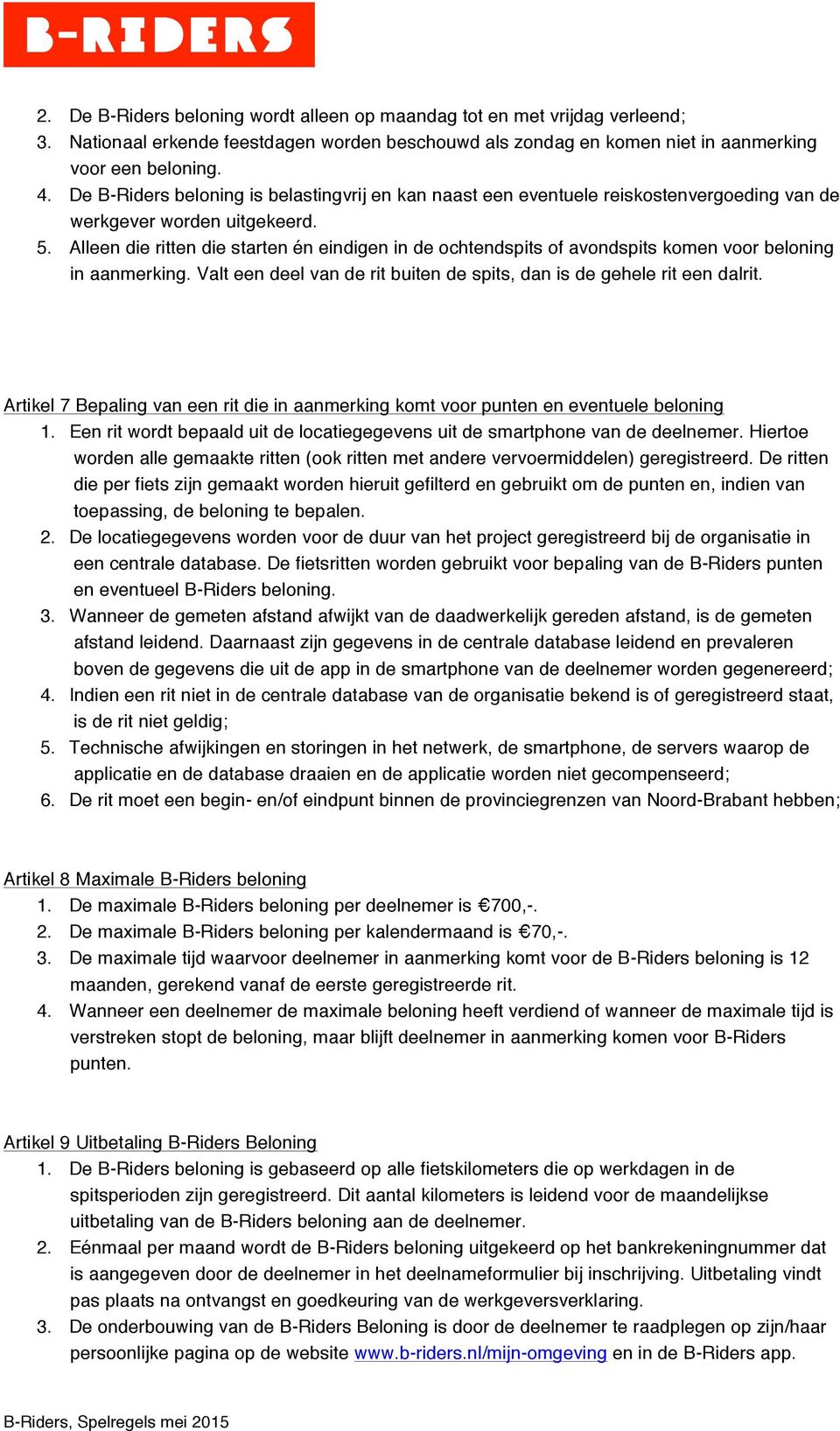 B-RIDERS

2. De B-Riders beloning wordt alleen op maandag tot en met vrijdag verleend;
3. Nationaal erkende feestdagen worden beschouwd als zondag en komen niet in aanmerking voor een beloning.
4. De B-Riders beloning is belastingvrij en kan naast een eventuele reiskostenvergoeding van de werkgever worden uitgekeerd.
5. Alleen die ritten die starten én eindigen in de ochtendspits of avondspits komen voor beloning in aanmerking. Valt een deel van de rit buiten de spits, dan is de gehele rit een dalrit.

Artikel 7 Bepaling van een rit die in aanmerking komt voor punten en eventuele beloning
1. Een rit wordt bepaald uit de locatiegegevens uit de smartphone van de deelnemer. Hiertoe worden alle gemaakte ritten (ook ritten met andere vervoermiddelen) geregistreerd. De ritten die per fiets zijn gemaakt worden hieruit gefilterd en gebruikt om de punten en, indien van toepassing, de beloning te bepalen.
2. De locatiegegevens worden voor de duur van het project geregistreerd bij de organisatie in een centrale database. De fietsritten worden gebruikt voor bepaling van de B-Riders punten en eventueel B-Riders beloning.
3. Wanneer de gemeten afstand afwijkt van de daadwerkelijk gereden afstand, is de gemeten afstand leidend. Daarnaast zijn gegevens in de centrale database leidend en prevaleren boven de gegevens die uit de app in de smartphone van de deelnemer worden gegenereerd;
4. Indien een rit niet in de centrale database van de organisatie bekend is of geregistreerd staat, is de rit niet geldig;
5. Technische afwijkingen en storingen in het netwerk, de smartphone, de servers waarop de applicatie en de database draaien en de applicatie worden niet gecompenseerd;
6. De rit moet een begin- en/of eindpunt binnen de provinciegrenzen van Noord-Brabant hebben;

Artikel 8 Maximale B-Riders beloning
1. De maximale B-Riders beloning per deelnemer is €700,-.
2. De maximale B-Riders beloning per kalendermaand is €70,-.
3. De maximale tijd waarvoor deelnemer in aanmerking komt voor de B-Riders beloning is 12 maanden, gerekend vanaf de eerste geregistreerde rit.
4. Wanneer een deelnemer de maximale beloning heeft verdiend of wanneer de maximale tijd is verstreken stopt de beloning, maar blijft deelnemer in aanmerking komen voor B-Riders punten.

Artikel 9 Uitbetaling B-Riders Beloning
1. De B-Riders beloning is gebaseerd op alle fietskilometers die op werkdagen in de spitsperioden zijn geregistreerd. Dit aantal kilometers is leidend voor de maandelijkse uitbetaling van de B-Riders beloning aan de deelnemer.
2. Eénmaal per maand wordt de B-Riders beloning uitgekeerd op het bankrekeningnummer dat is aangegeven door de deelnemer in het deelnameformulier bij inschrijving. Uitbetaling vindt pas plaats na ontvangst en goedkeuring van de werkgeversverklaring.
3. De onderbouwing van de B-Riders Beloning is door de deelnemer te raadplegen op zijn/haar persoonlijke pagina op de website www.b-riders.nl/mijn-omgeving en in de B-Riders app.

B-Riders, Spelregels mei 2015